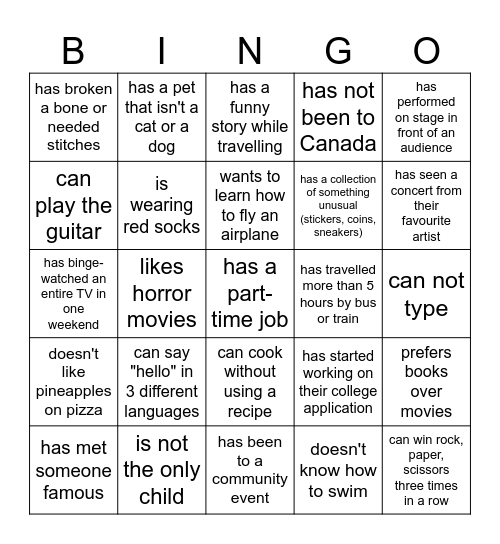 | B | I | N | G | O |
|---|---|---|---|---|
| has broken a bone or needed stitches | has a pet that isn't a cat or a dog | has a funny story while travelling | has not been to Canada | has performed on stage in front of an audience |
| can play the guitar | is wearing red socks | wants to learn how to fly an airplane | has a collection of something unusual (stickers, coins, sneakers) | has seen a concert from their favourite artist |
| has binge-watched an entire TV in one weekend | likes horror movies | has a part-time job | has travelled more than 5 hours by bus or train | can not type |
| doesn't like pineapples on pizza | can say "hello" in 3 different languages | can cook without using a recipe | has started working on their college application | prefers books over movies |
| has met someone famous | is not the only child | has been to a community event | doesn't know how to swim | can win rock, paper, scissors three times in a row |